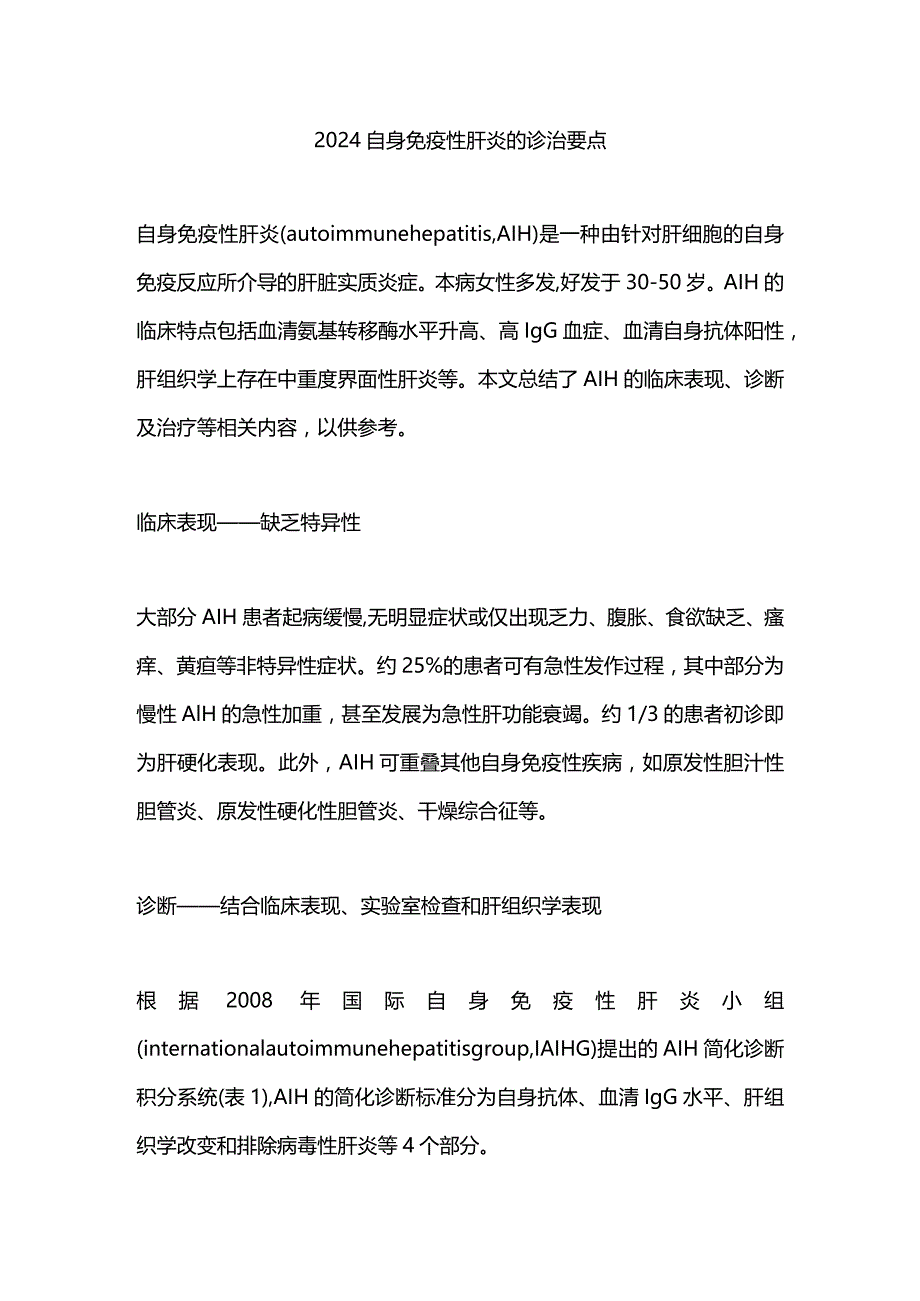 2024 自身免疫性肝炎的诊治要点

自身免疫性肝炎(autoimmunehepatitis,AIH)是一种由针对肝细胞的自身免疫反应所介导的肝脏实质炎症。本病女性多发,好发于 30-50 岁。AIH 的临床特点包括血清氨基转移酶水平升高、高 IgG 血症、血清自身抗体阳性，肝组织学上存在中重度界面性肝炎等。本文总结了 AIH 的临床表现、诊断及治疗等相关内容，以供参考。

临床表现——缺乏特异性

大部分 AIH 患者起病缓慢,无明显症状或仅出现乏力、腹胀、食欲缺乏、瘙痒、黄疸等非特异性症状。约 25%的患者可有急性发作过程，其中部分为慢性 AIH 的急性加重，甚至发展为急性肝功能衰竭。约 1/3 的患者初诊即为肝硬化表现。此外，AIH 可重叠其他自身免疫性疾病，如原发性胆汁性胆管炎、原发性硬化性胆管炎、干燥综合征等。

诊断——结合临床表现、实验室检查和肝组织学表现

根据 2008 年国际自身免疫性肝炎小组(internationalautoimmunehepatitisgroup,IAIHG)提出的 AIH 简化诊断积分系统(表 1),AIH 的简化诊断标准分为自身抗体、血清 IgG 水平、肝组织学改变和排除病毒性肝炎等 4 个部分。